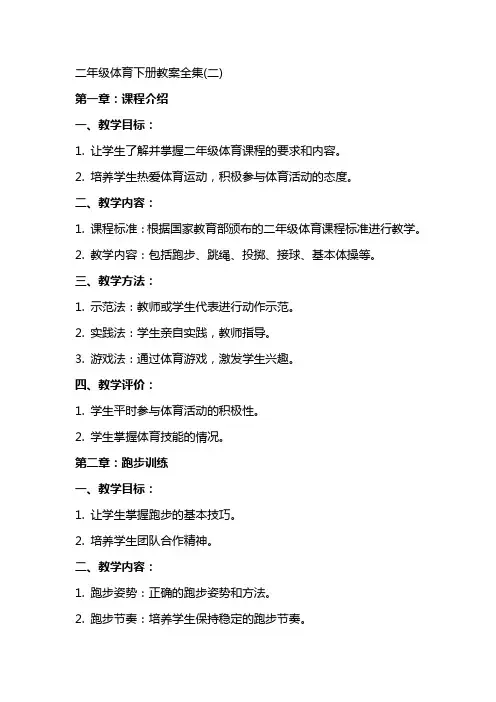 二年级体育下册教案全集(二)

第一章：课程介绍

一、教学目标：

1. 让学生了解并掌握二年级体育课程的要求和内容。

2. 培养学生热爱体育运动，积极参与体育活动的态度。

二、教学内容：

1. 课程标准：根据国家教育部颁布的二年级体育课程标准进行教学。

2. 教学内容：包括跑步、跳绳、投掷、接球、基本体操等。

三、教学方法：

1. 示范法：教师或学生代表进行动作示范。

2. 实践法：学生亲自实践，教师指导。

3. 游戏法：通过体育游戏，激发学生兴趣。

四、教学评价：

1. 学生平时参与体育活动的积极性。

2. 学生掌握体育技能的情况。

第二章：跑步训练

一、教学目标：

1. 让学生掌握跑步的基本技巧。

2. 培养学生团队合作精神。

二、教学内容：

1. 跑步姿势：正确的跑步姿势和方法。

2. 跑步节奏：培养学生保持稳定的跑步节奏。